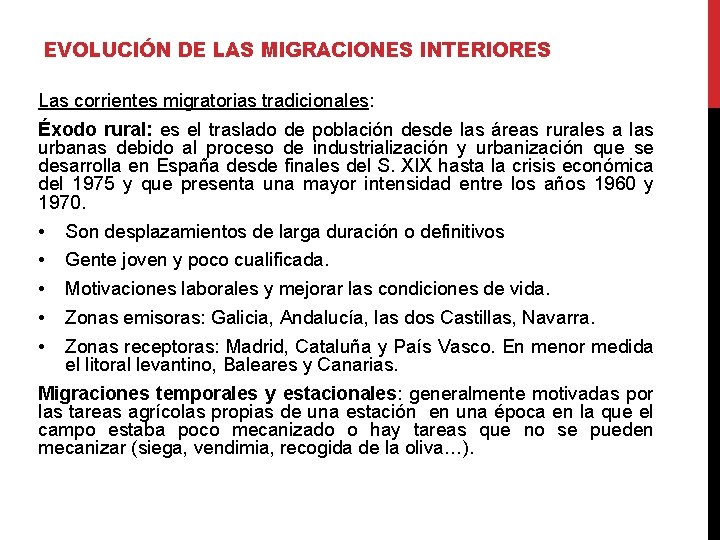 EVOLUCIÓN DE LAS MIGRACIONES INTERIORES

Las corrientes migratorias tradicionales:

Éxodo rural: es el traslado de población desde las áreas rurales a las urbanas debido al proceso de industrialización y urbanización que se desarrolla en España desde finales del S. XIX hasta la crisis económica del 1975 y que presenta una mayor intensidad entre los años 1960 y 1970.

• Son desplazamientos de larga duración o definitivos
• Gente joven y poco cualificada.
• Motivaciones laborales y mejorar las condiciones de vida.
• Zonas emisoras: Galicia, Andalucía, las dos Castillas, Navarra.
• Zonas receptoras: Madrid, Cataluña y País Vasco. En menor medida el litoral levantino, Baleares y Canarias.

Migraciones temporales y estacionales: generalmente motivadas por las tareas agrícolas propias de una estación en una época en la que el campo estaba poco mecanizado o hay tareas que no se pueden mecanizar (siega, vendimia, recogida de la oliva…).